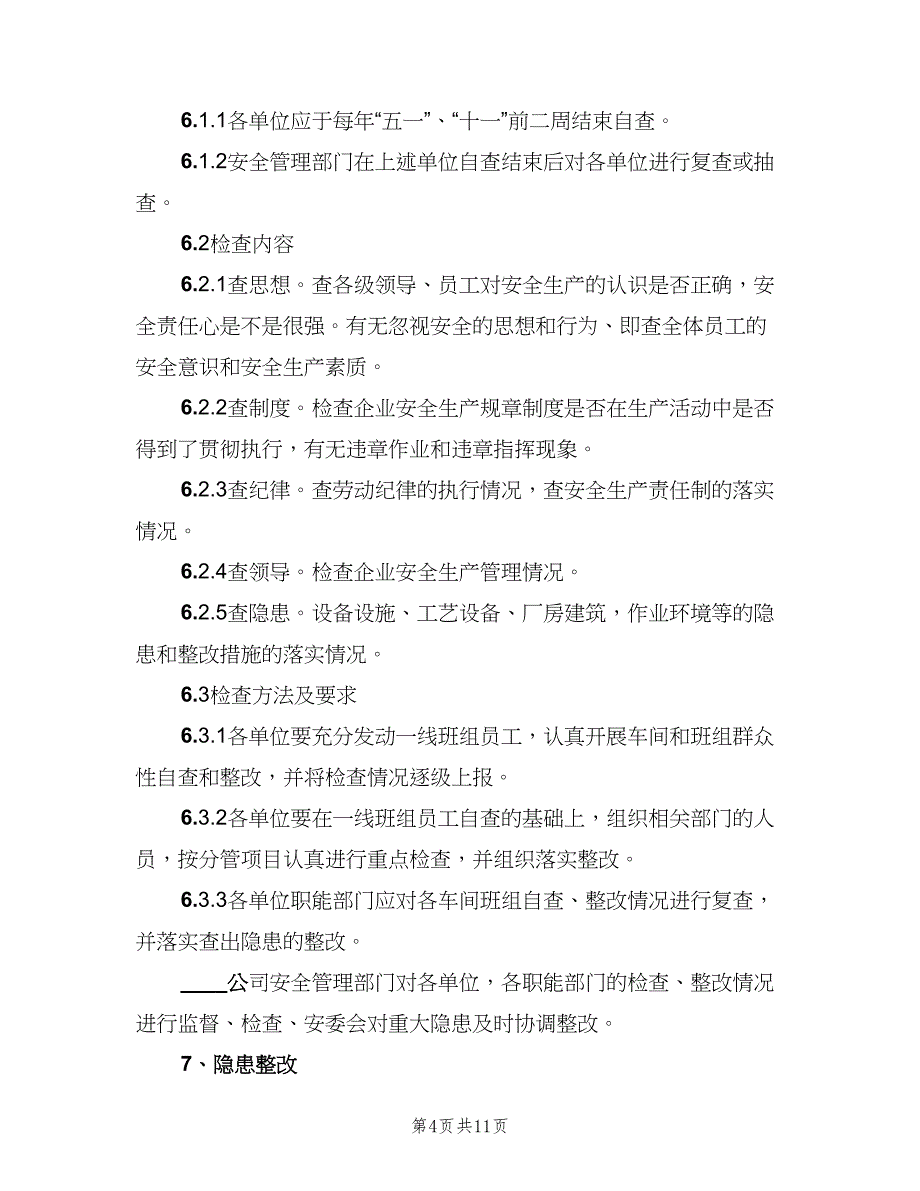 6.1.1各单位应于每年“五一”、“十一”前二周结束自查。

6.1.2安全管理部门在上述单位自查结束后对各单位进行复查或抽查。

6.2检查内容

6.2.1查思想。查各级领导、员工对安全生产的认识是否正确，安全责任心是不是很强。有无忽视安全的思想和行为、即查全体员工的安全意识和安全生产素质。

6.2.2查制度。检查企业安全生产规章制度是否在生产活动中是否得到了贯彻执行，有无违章作业和违章指挥现象。

6.2.3查纪律。查劳动纪律的执行情况，查安全生产责任制的落实情况。

6.2.4查领导。检查企业安全生产管理情况。

6.2.5查隐患。设备设施、工艺设备、厂房建筑，作业环境等的隐患和整改措施的落实情况。

6.3检查方法及要求

6.3.1各单位要充分发动一线班组员工，认真开展车间和班组群众性自查和整改，并将检查情况逐级上报。

6.3.2各单位要在一线班组员工自查的基础上，组织相关部门的人员，按分管项目认真进行重点检查，并组织落实整改。

6.3.3各单位职能部门应对各车间班组自查、整改情况进行复查，并落实查出隐患的整改。

____公司安全管理部门对各单位，各职能部门的检查、整改情况进行监督、检查、安委会对重大隐患及时协调整改。

7、隐患整改

第4页 共11页